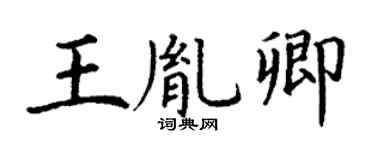 王胤卿
词典网